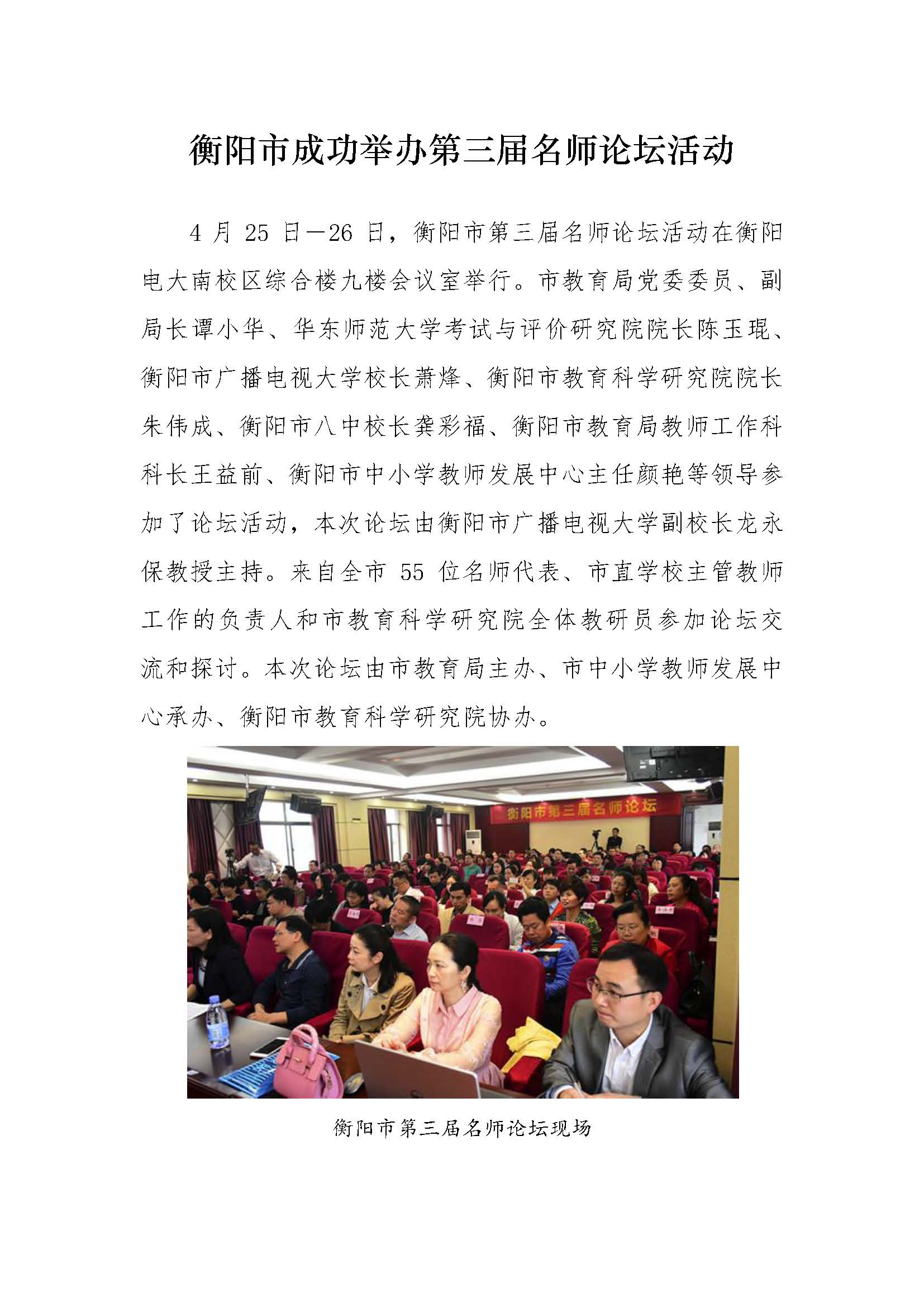 衡阳市成功举办第三届名师论坛活动

4 月 25 日—26 日，衡阳市第三届名师论坛活动在衡阳电大南校区综合楼九楼会议室举行。市教育局党委委员、副局长谭小华、华东师范大学考试与评价研究院院长陈玉琨、衡阳市广播电视大学校长萧烽、衡阳市教育科学研究院院长朱伟成、衡阳市八中校长龚彩福、衡阳市教育局教师工作科科长王益前、衡阳市中小学教师发展中心主任颜艳等领导参加了论坛活动，本次论坛由衡阳市广播电视大学副校长龙永保教授主持。来自全市 55 位名师代表、市直学校主管教师工作的负责人和市教育科学研究院全体教研员参加论坛交流和探讨。本次论坛由市教育局主办、市中小学教师发展中心承办、衡阳市教育科学研究院协办。

衡阳市第三届名师论坛

衡阳市第三届名师论坛现场